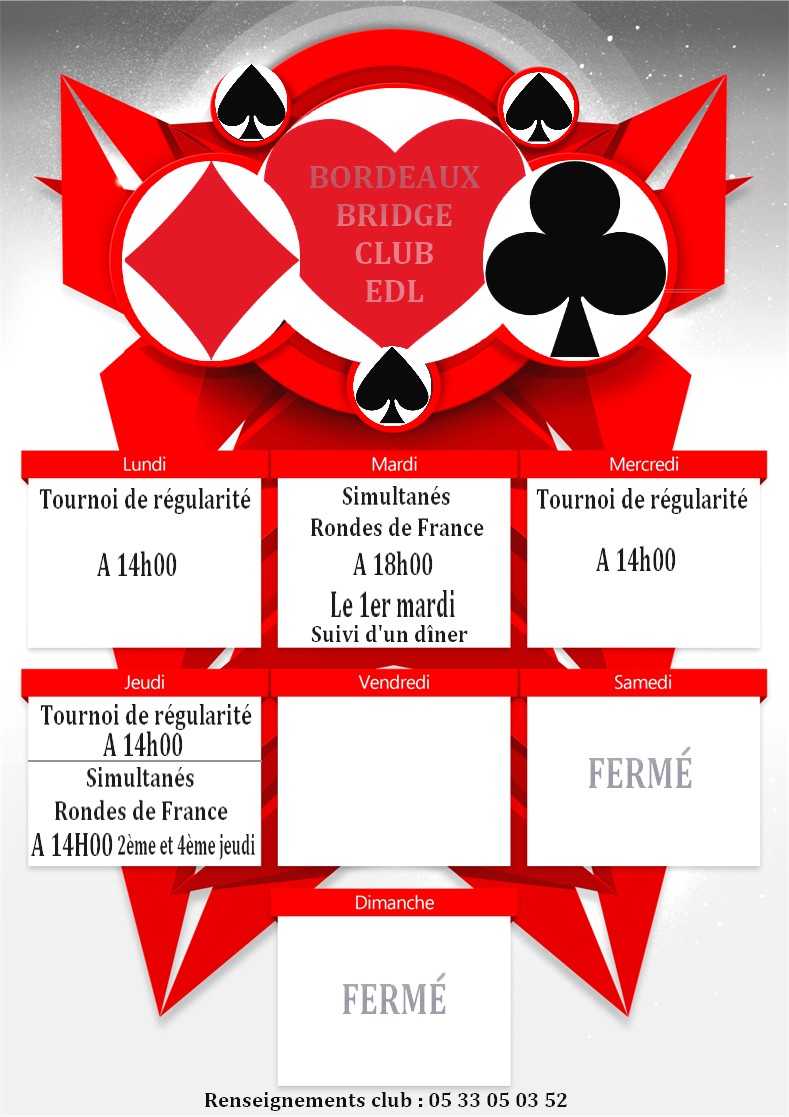 BORDEAUX
BRIDGE
CLUB
EDL

Lundi

Tournoi de régularité

A 14h00

Mardi

Simultanés
Rondes de France
A 18h00
Le 1er mardi
Suivi d'un dîner

Mercredi

Tournoi de régularité

A 14h00

Jeudi

Tournoi de régularité
A 14h00

Simultanés
Rondes de France
A 14H00 2ème et 4ème jeudi

Vendredi

Samedi

FERMÉ

Dimanche

FERMÉ

Renseignements club : 05 33 05 03 52